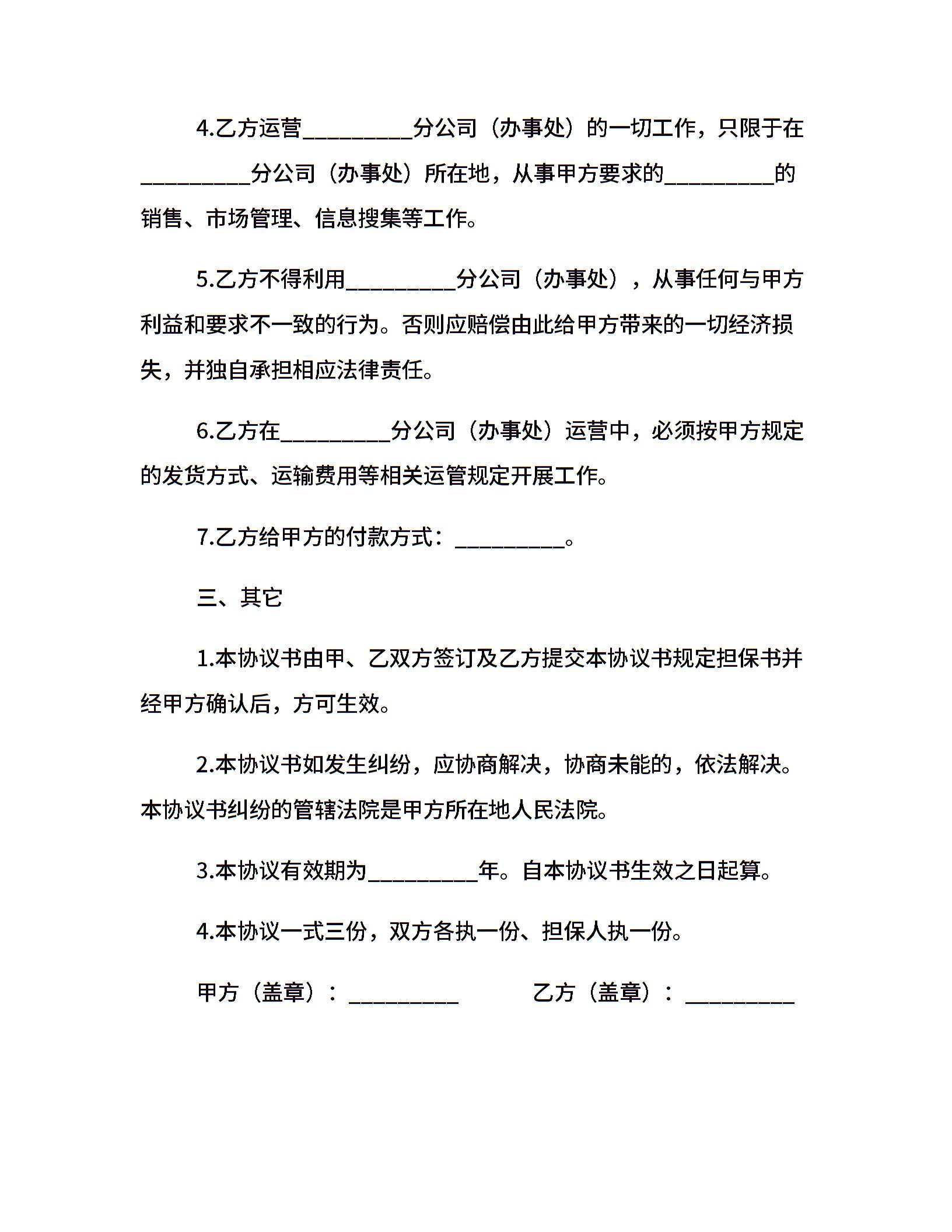 4.乙方运营__________分公司（办事处）的一切工作，只限于在__________分公司（办事处）所在地，从事甲方要求的__________的销售、市场管理、信息搜集等工作。

5.乙方不得利用__________分公司（办事处），从事任何与甲方利益和要求不一致的行为。否则应赔偿由此给甲方带来的一切经济损失，并独自承担相应法律责任。

6.乙方在__________分公司（办事处）运营中，必须按甲方规定的发货方式、运输费用等相关运管规定开展工作。

7.乙方给甲方的付款方式：__________。

三、其它

1.本协议书由甲、乙双方签订及乙方提交本协议书规定担保书并经甲方确认后，方可生效。

2.本协议书如发生纠纷，应协商解决，协商未能的，依法解决。本协议书纠纷的管辖法院是甲方所在地人民法院。

3.本协议有效期为__________年。自本协议书生效之日起算。

4.本协议一式三份，双方各执一份、担保人执一份。

甲方（盖章）：__________　　乙方（盖章）：__________